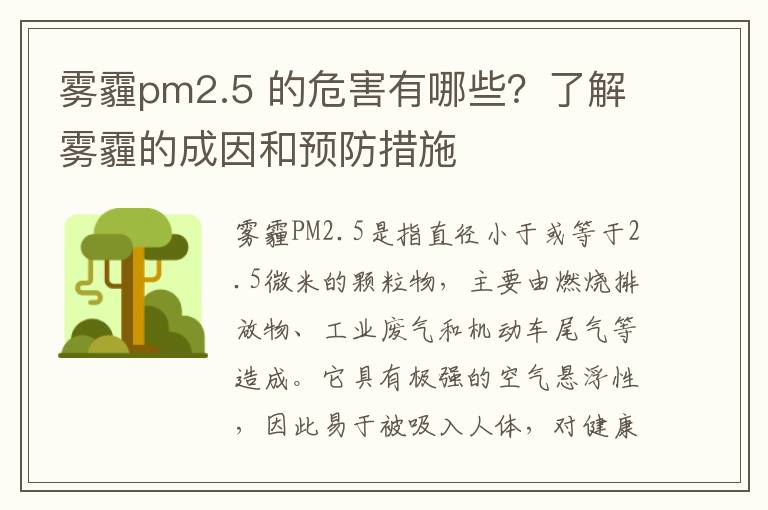 雾霾pm2.5 的危害有哪些？了解雾霾的成因和预防措施

雾霾PM2.5是指直径小于或等于2.5微米的颗粒物，主要由燃烧排放物、工业废气和机动车尾气等造成。它具有极强的空气悬浮性，因此易于被吸入人体，对健康